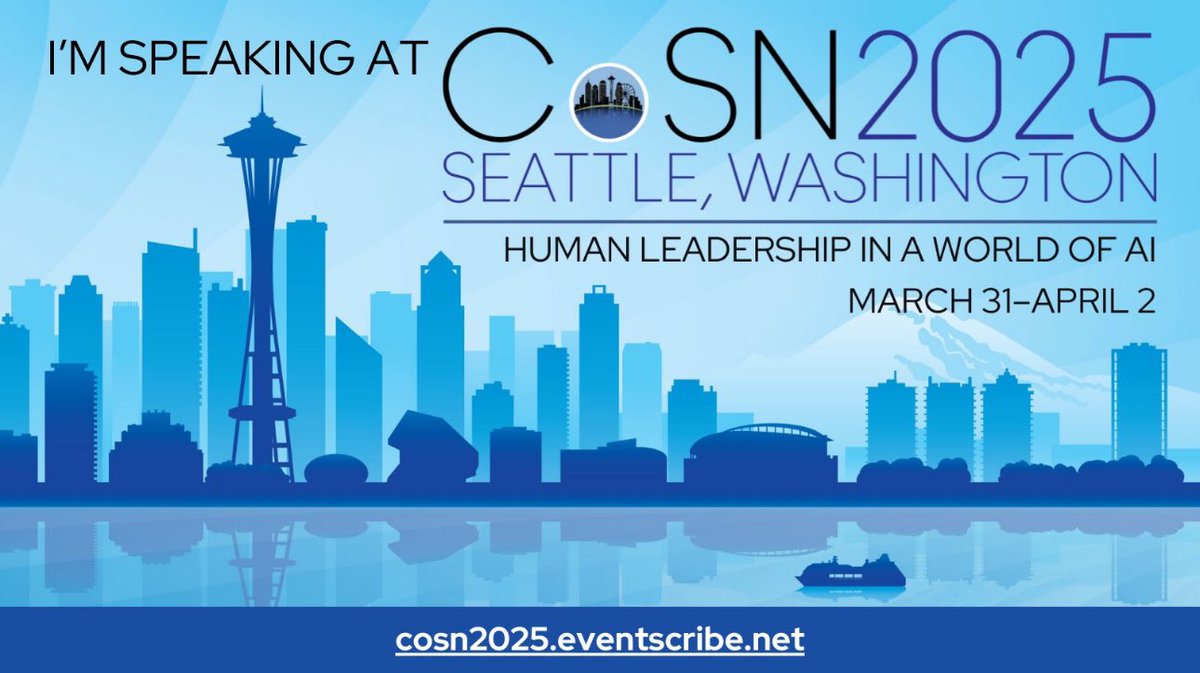 I'M SPEAKING AT CoSN2025
SEATTLE, WASHINGTON

HUMAN LEADERSHIP IN A WORLD OF AI

MARCH 31–APRIL 2

cosn2025.eventscribe.net